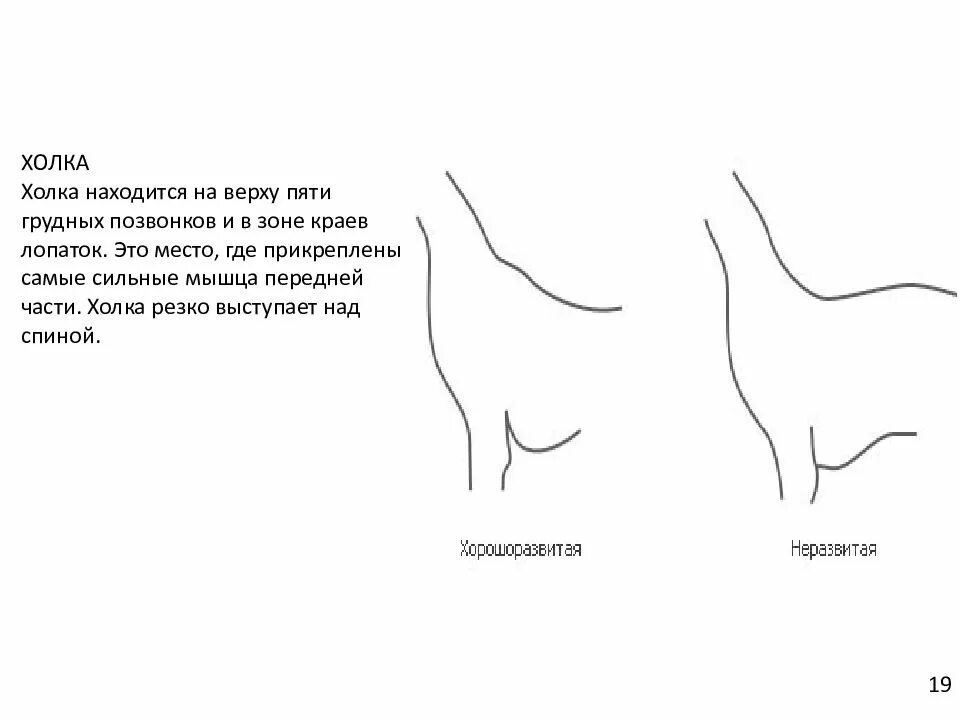 ХОЛКА
Холка находится на верху пяти грудных позвонков и в зоне краев лопаток. Это место, где прикреплены самые сильные мышца передней части. Холка резко выступает над спиной.

Хорошоразвитая

Неразвитая

19